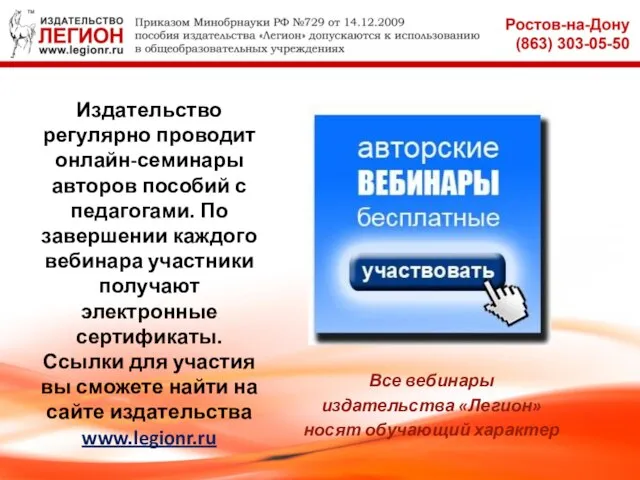 TM
ИЗДАТЕЛЬСТВО
ЛЕГИОН
www.legionr.ru

Приказом Минобрнауки РФ №729 от 14.12.2009 пособия издательства «Легион» допускаются к использованию в общеобразовательных учреждениях

Ростов-на-Дону
(863) 303-05-50

Издательство регулярно проводит онлайн-семинары авторов пособий с педагогами. По завершении каждого вебинара участники получают электронные сертификаты. Ссылки для участия вы сможете найти на сайте издательства www.legionr.ru

авторские
ВЕБИНАРЫ
бесплатные
участвовать

Все вебинары издательства «Легион» носят обучающий характер